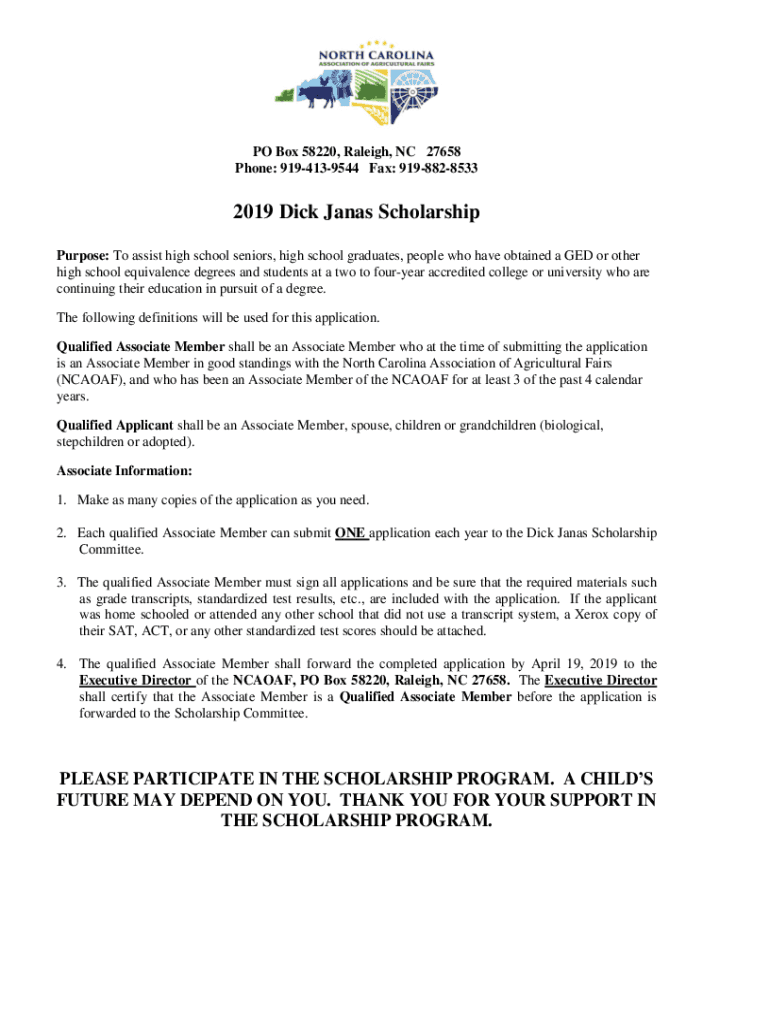 NORTH CAROLINA
ASSOCIATION OF AGRICULTURAL FAIRS

PO Box 58220, Raleigh, NC 27658
Phone: 919-413-9544 Fax: 919-882-8533

2019 Dick Janas Scholarship

Purpose: To assist high school seniors, high school graduates, people who have obtained a GED or other high school equivalence degrees and students at a two to four-year accredited college or university who are continuing their education in pursuit of a degree.

The following definitions will be used for this application.

Qualified Associate Member shall be an Associate Member who at the time of submitting the application is an Associate Member in good standings with the North Carolina Association of Agricultural Fairs (NCAOAF), and who has been an Associate Member of the NCAOAF for at least 3 of the past 4 calendar years.

Qualified Applicant shall be an Associate Member, spouse, children or grandchildren (biological, stepchildren or adopted).

Associate Information:

1. Make as many copies of the application as you need.

2. Each qualified Associate Member can submit ONE application each year to the Dick Janas Scholarship Committee.

3. The qualified Associate Member must sign all applications and be sure that the required materials such as grade transcripts, standardized test results, etc., are included with the application. If the applicant was home schooled or attended any other school that did not use a transcript system, a Xerox copy of their SAT, ACT, or any other standardized test scores should be attached.

4. The qualified Associate Member shall forward the completed application by April 19, 2019 to the Executive Director of the NCAOAF, PO Box 58220, Raleigh, NC 27658. The Executive Director shall certify that the Associate Member is a Qualified Associate Member before the application is forwarded to the Scholarship Committee.

PLEASE PARTICIPATE IN THE SCHOLARSHIP PROGRAM. A CHILD'S FUTURE MAY DEPEND ON YOU. THANK YOU FOR YOUR SUPPORT IN THE SCHOLARSHIP PROGRAM.